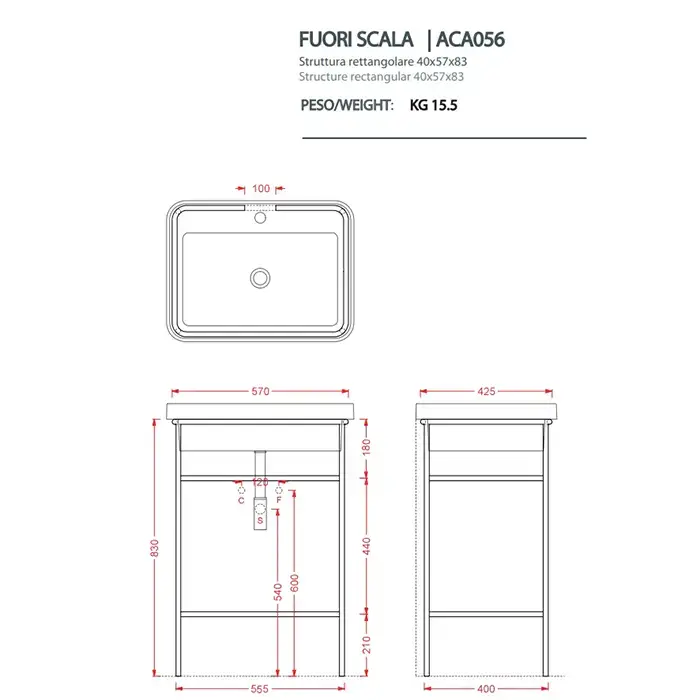 FUORI SCALA | ACA056
Struttura rettangolare 40x57x83
Structure rectangular 40x57x83

PESO/WEIGHT: KG 15.5

100

570

425

180

120

C

F

S

830

440

540

600

210

555

400